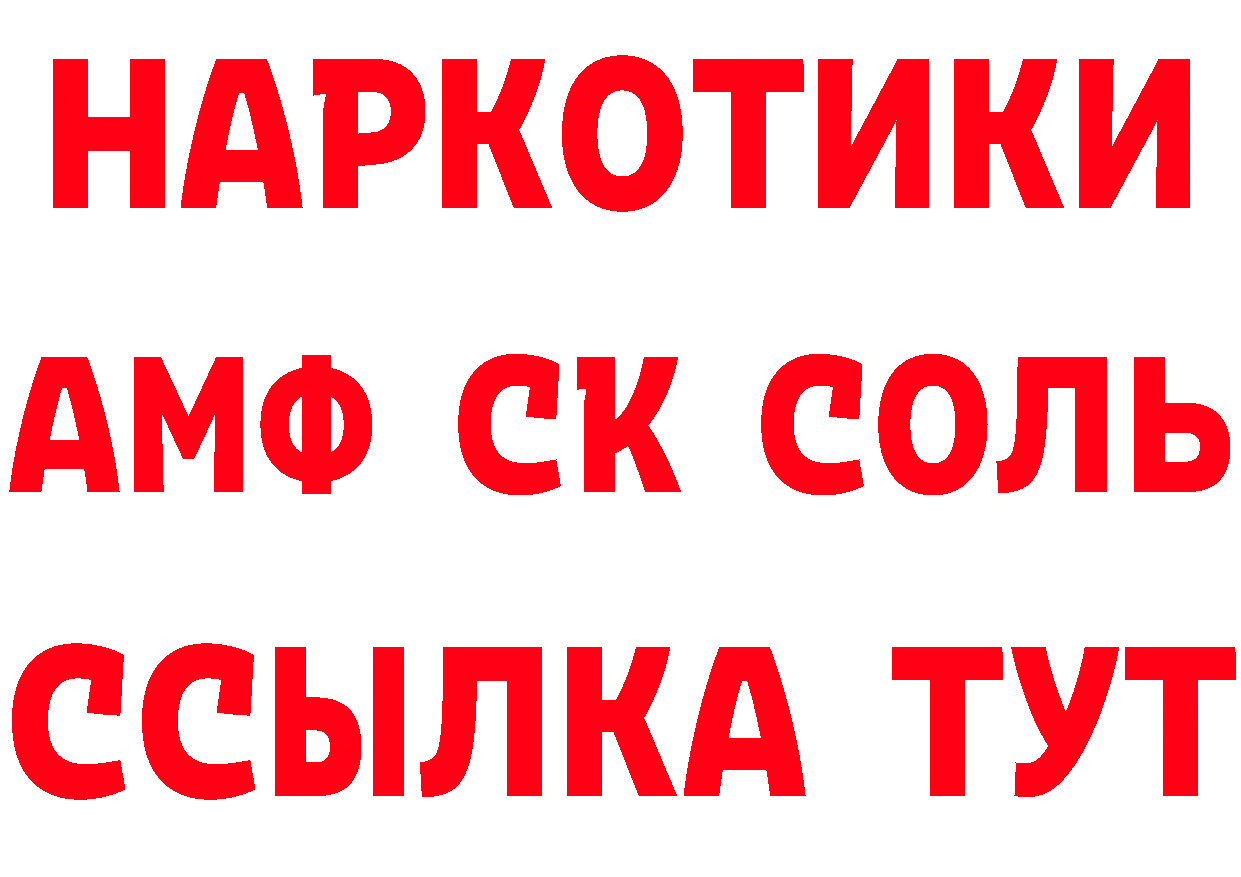 НАРКОТИКИ

АМФ СК СОЛЬ

ССЫЛКА ТУТ